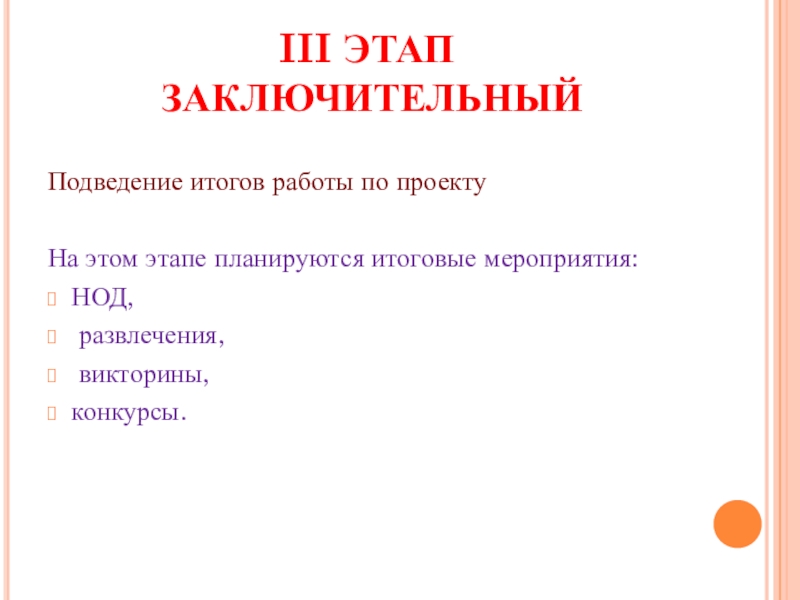 III ЭТАП
ЗАКЛЮЧИТЕЛЬНЫЙ

Подведение итогов работы по проекту

На этом этапе планируются итоговые мероприятия:
НОД,
развлечения,
викторины,
конкурсы.